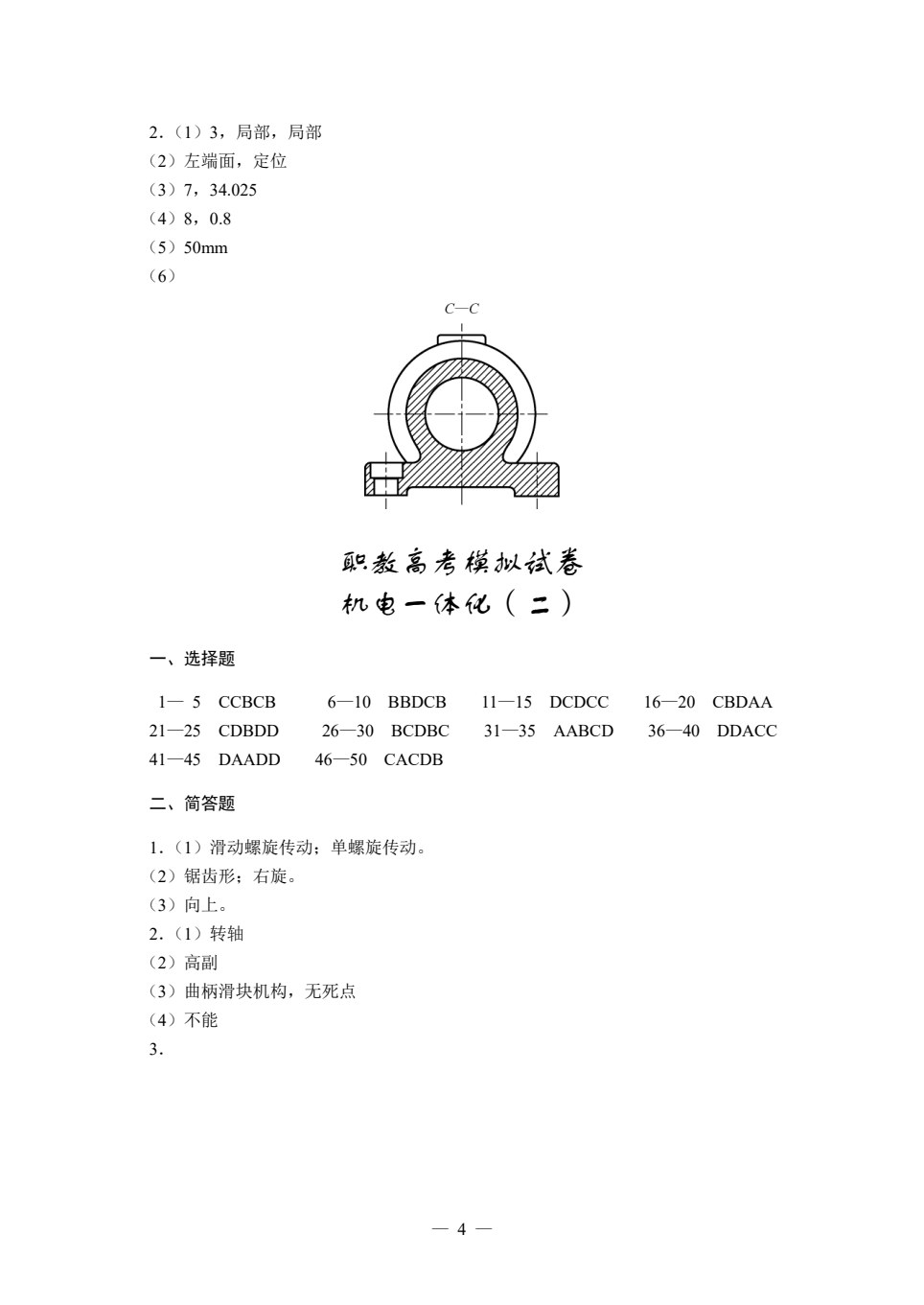 2.(1)3,局部,局部
(2)左端面,定位
(3)7,34.025
(4)8,0.8
(5)50mm
(6)

C—C

职教高考模拟试卷
机电一体化(二)

一、选择题

1—5 CCBCB 6—10 BBDCB 11—15 DCDCC 16—20 CBDAA
21—25 CDBDD 26—30 BCDBC 31—35 AABCD 36—40 DDACC
41—45 DAADD 46—50 CACDB

二、简答题

1.(1)滑动螺旋传动;单螺旋传动。
(2)锯齿形;右旋。
(3)向上。
2.(1)转轴
(2)高副
(3)曲柄滑块机构,无死点
(4)不能
3.

— 4 —